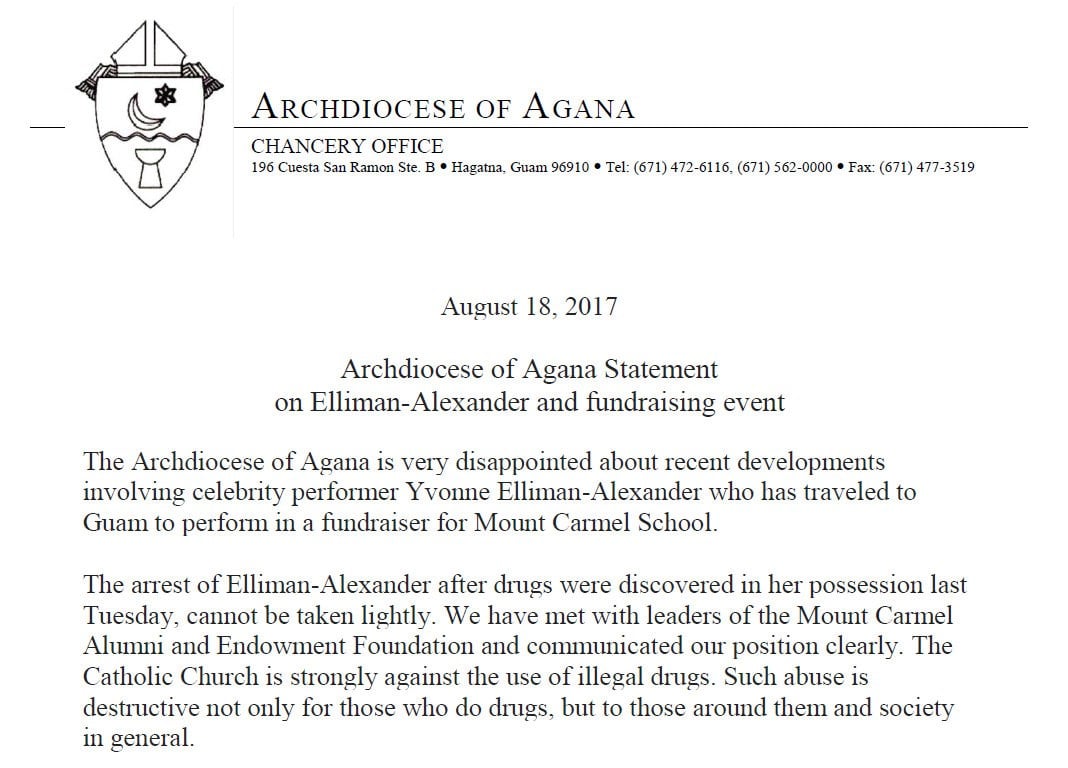 ARCHDIOCESE OF AGANA

CHANCERY OFFICE
196 Cuesta San Ramon Ste. B • Hagatna, Guam 96910 • Tel: (671) 472-6116, (671) 562-0000 • Fax: (671) 477-3519

August 18, 2017

Archdiocese of Agana Statement
on Elliman-Alexander and fundraising event

The Archdiocese of Agana is very disappointed about recent developments involving celebrity performer Yvonne Elliman-Alexander who has traveled to Guam to perform in a fundraiser for Mount Carmel School.

The arrest of Elliman-Alexander after drugs were discovered in her possession last Tuesday, cannot be taken lightly. We have met with leaders of the Mount Carmel Alumni and Endowment Foundation and communicated our position clearly. The Catholic Church is strongly against the use of illegal drugs. Such abuse is destructive not only for those who do drugs, but to those around them and society in general.